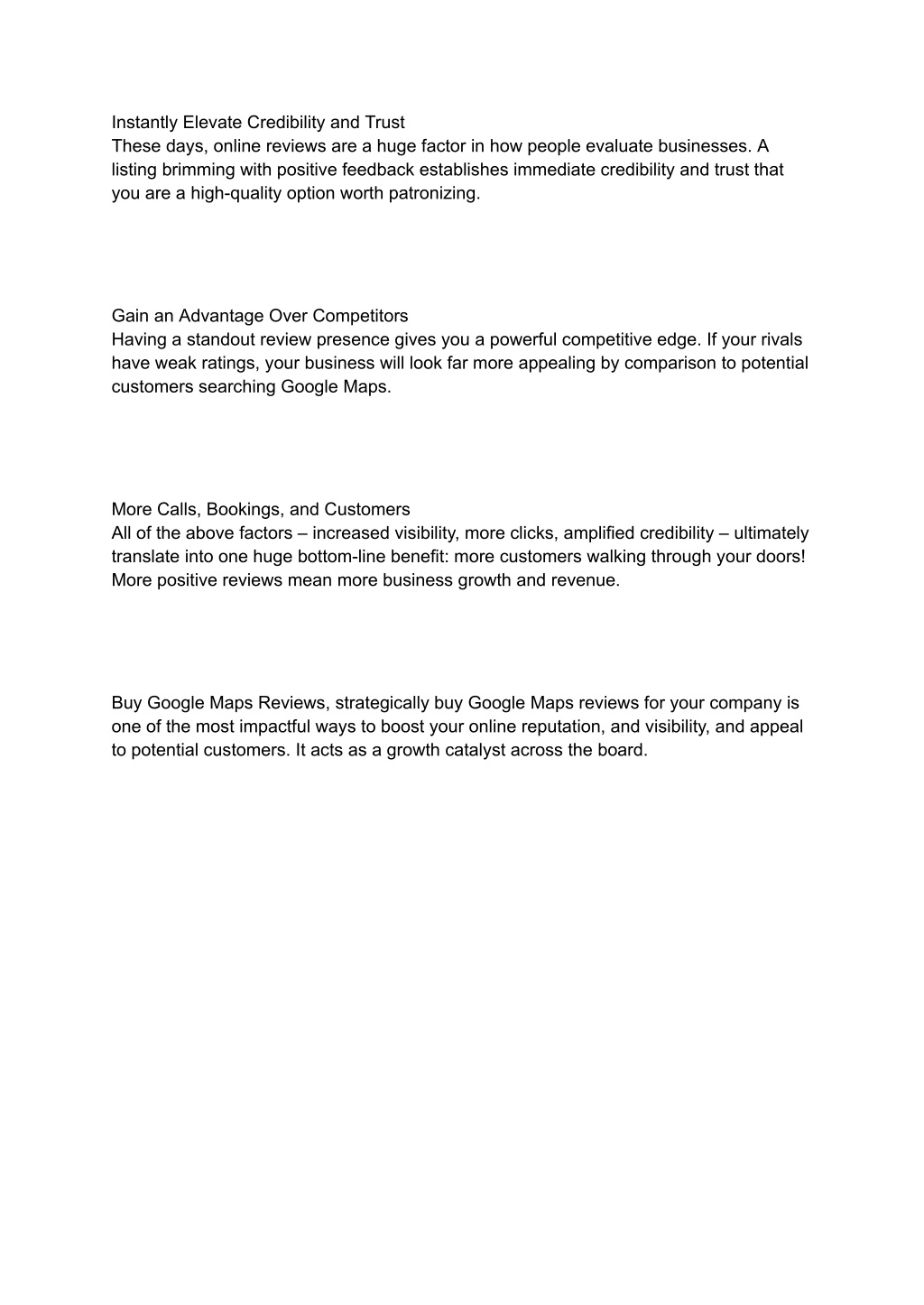 Instantly Elevate Credibility and Trust
These days, online reviews are a huge factor in how people evaluate businesses. A listing brimming with positive feedback establishes immediate credibility and trust that you are a high-quality option worth patronizing.

Gain an Advantage Over Competitors
Having a standout review presence gives you a powerful competitive edge. If your rivals have weak ratings, your business will look far more appealing by comparison to potential customers searching Google Maps.

More Calls, Bookings, and Customers
All of the above factors – increased visibility, more clicks, amplified credibility – ultimately translate into one huge bottom-line benefit: more customers walking through your doors! More positive reviews mean more business growth and revenue.

Buy Google Maps Reviews, strategically buy Google Maps reviews for your company is one of the most impactful ways to boost your online reputation, and visibility, and appeal to potential customers. It acts as a growth catalyst across the board.